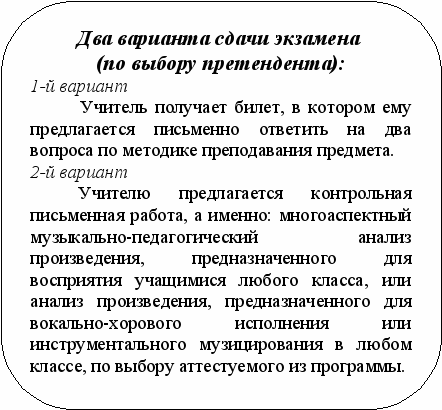 Два варианта сдачи экзамена
(по выбору претендента):

1-й вариант

Учитель получает билет, в котором ему предлагается письменно ответить на два вопроса по методике преподавания предмета.

2-й вариант

Учителю предлагается контрольная письменная работа, а именно: многоаспектный музыкально-педагогический анализ произведения, предназначенного для восприятия учащимися любого класса, или анализ произведения, предназначенного для вокально-хорового исполнения или инструментального музицирования в любом классе, по выбору аттестуемого из программы.